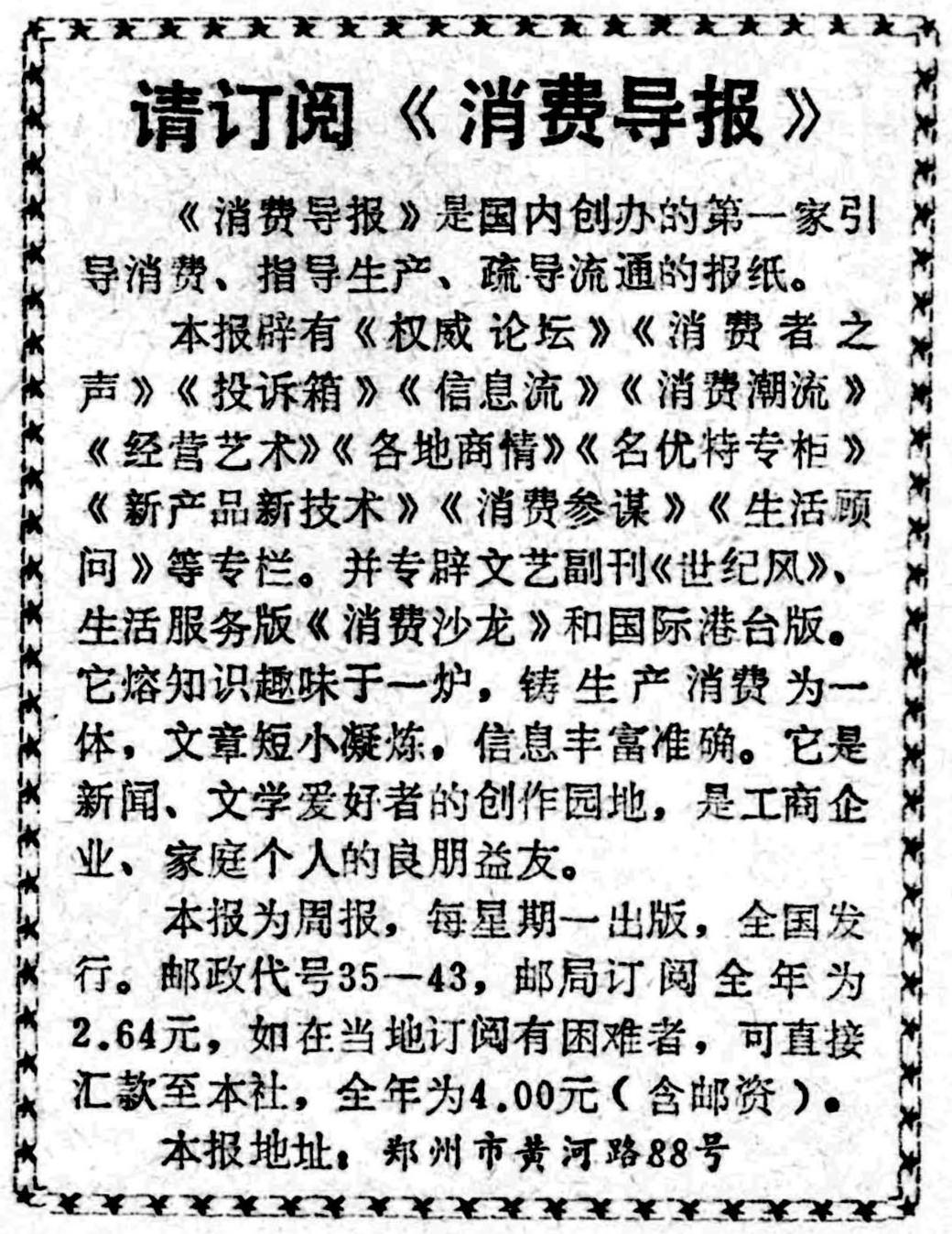 请订阅《消费导报》

《消费导报》是国内创办的第一家引导消费、指导生产、疏导流通的报纸。

本报辟有《权威论坛》《消费者之声》《投诉箱》《信息流》《消费潮流》《经营艺术》《各地商情》《名优特专柜》《新产品新技术》《消费参谋》《生活顾问》等专栏。并专辟文艺副刊《世纪风》、生活服务版《消费沙龙》和国际港台版。它熔知识趣味于一炉，铸生产消费为一体，文章短小凝炼，信息丰富准确。它是新闻、文学爱好者的创作园地，是工商企业、家庭个人的良朋益友。

本报为周报，每星期一出版，全国发行。邮政代号35—43，邮局订阅全年为2.64元，如在当地订阅有困难者，可直接汇款至本社，全年为4.00元（含邮资）。

本报地址：郑州市黄河路88号